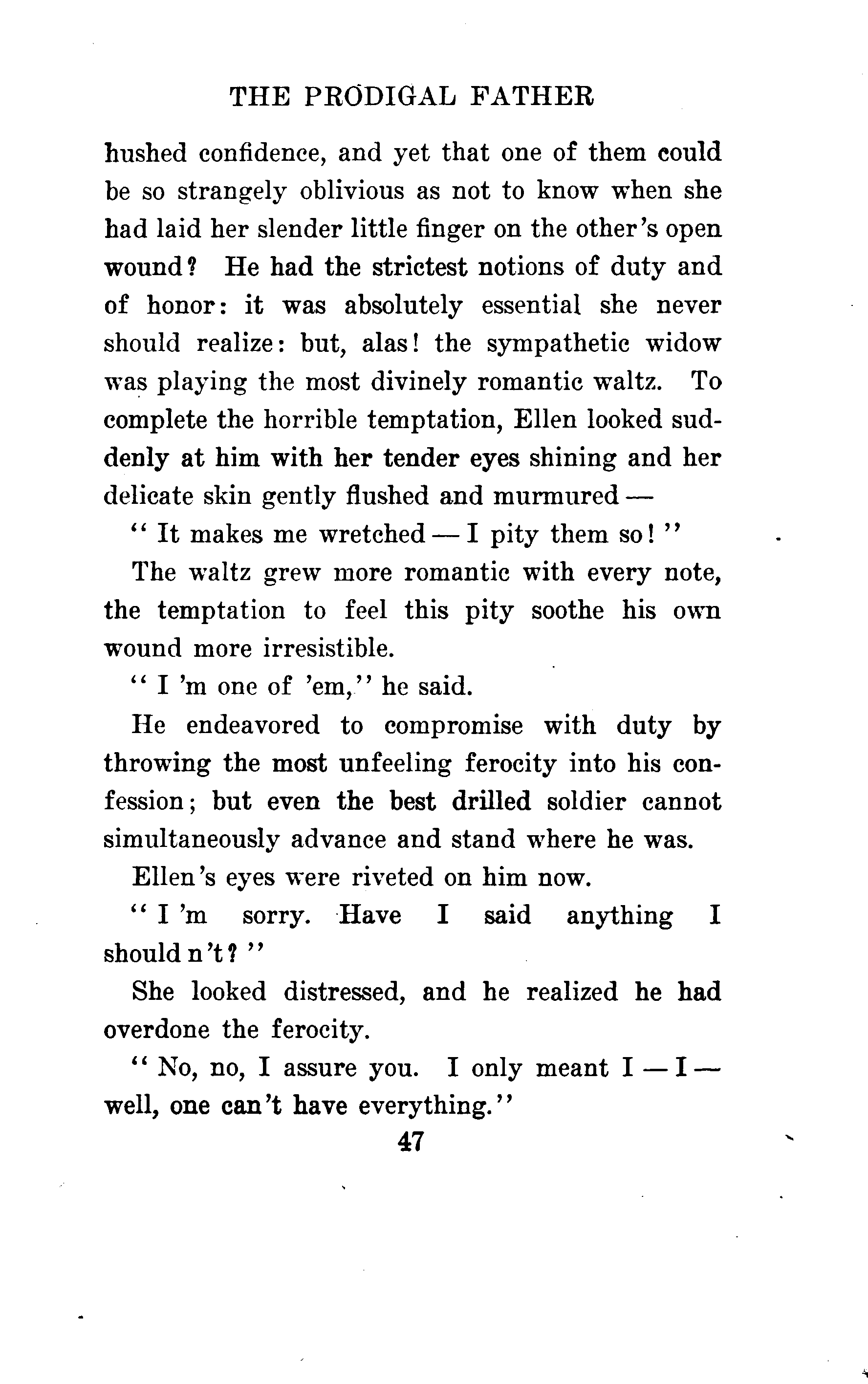 THE PRODIGAL FATHER

hushed confidence, and yet that one of them could be so strangely oblivious as not to know when she had laid her slender little finger on the other's open wound? He had the strictest notions of duty and of honor: it was absolutely essential she never should realize: but, alas! the sympathetic widow was playing the most divinely romantic waltz. To complete the horrible temptation, Ellen looked suddenly at him with her tender eyes shining and her delicate skin gently flushed and murmured —

" It makes me wretched — I pity them so! "

The waltz grew more romantic with every note, the temptation to feel this pity soothe his own wound more irresistible.

" I 'm one of 'em," he said.

He endeavored to compromise with duty by throwing the most unfeeling ferocity into his confession; but even the best drilled soldier cannot simultaneously advance and stand where he was.

Ellen's eyes were riveted on him now.

" I 'm sorry. Have I said anything I should n't? "

She looked distressed, and he realized he had overdone the ferocity.

" No, no, I assure you. I only meant I — I — well, one can't have everything."

47